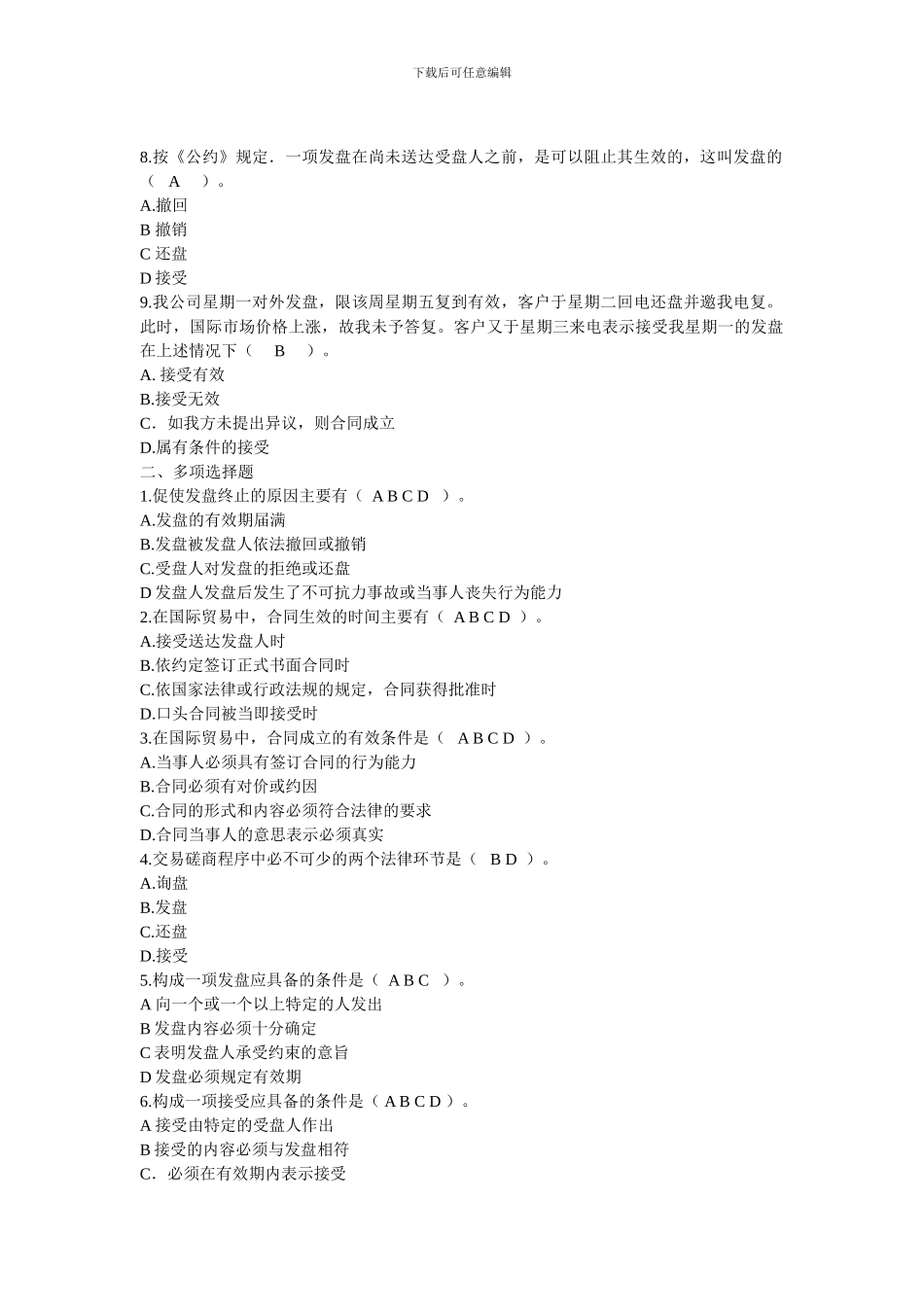 下载后可任意编辑

8.按《公约》规定．一项发盘在尚未送达受盘人之前，是可以阻止其生效的，这叫发盘的（ A ）。
A.撤回
B 撤销
C 还盘
D 接受
9.我公司星期一对外发盘，限该周星期五复到有效，客户于星期二回电还盘并邀我电复。此时，国际市场价格上涨，故我未予答复。客户又于星期三来电表示接受我星期一的发盘在上述情况下（ B ）。
A. 接受有效
B.接受无效
C．如我方未提出异议，则合同成立
D.属有条件的接受
二、多项选择题
1.促使发盘终止的原因主要有（ A B C D ）。
A.发盘的有效期届满
B.发盘被发盘人依法撤回或撤销
C.受盘人对发盘的拒绝或还盘
D 发盘人发盘后发生了不可抗力事故或当事人丧失行为能力
2.在国际贸易中，合同生效的时间主要有（ A B C D ）。
A.接受送达发盘人时
B.依约定签订正式书面合同时
C.依国家法律或行政法规的规定，合同获得批准时
D.口头合同被当即接受时
3.在国际贸易中，合同成立的有效条件是（ A B C D ）。
A.当事人必须具有签订合同的行为能力
B.合同必须有对价或约因
C.合同的形式和内容必须符合法律的要求
D.合同当事人的意思表示必须真实
4.交易磋商程序中必不可少的两个法律环节是（ B D ）。
A.询盘
B.发盘
C.还盘
D.接受
5.构成一项发盘应具备的条件是（ A B C ）。
A 向一个或一个以上特定的人发出
B 发盘内容必须十分确定
C 表明发盘人承受约束的意旨
D 发盘必须规定有效期
6.构成一项接受应具备的条件是（ A B C D ）。
A 接受由特定的受盘人作出
B 接受的内容必须与发盘相符
C．必须在有效期内表示接受